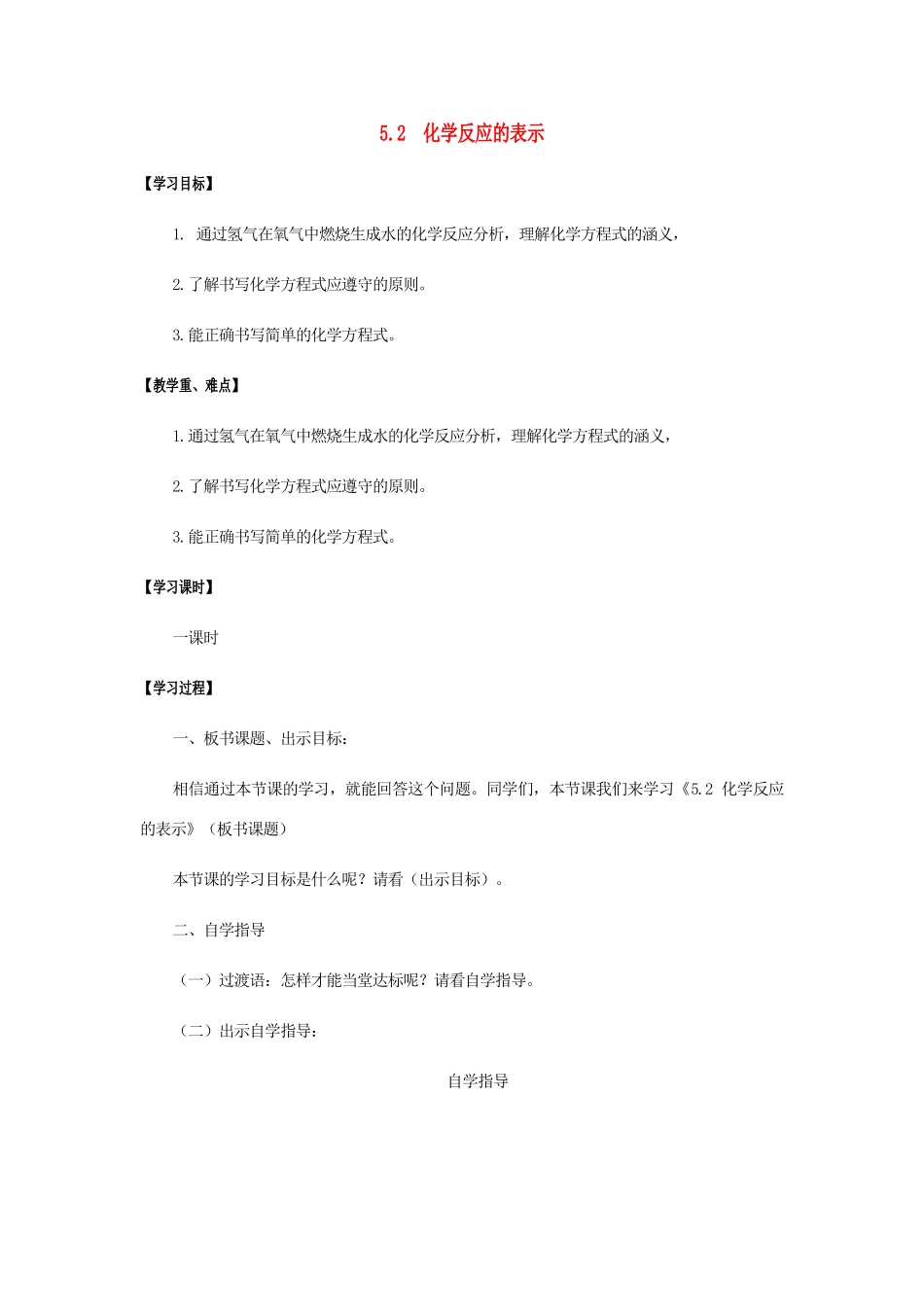 5.2 化学反应的表示

【学习目标】

1. 通过氢气在氧气中燃烧生成水的化学反应分析，理解化学方程式的涵义，

2.了解书写化学方程式应遵守的原则。

3.能正确书写简单的化学方程式。

【教学重、难点】

1.通过氢气在氧气中燃烧生成水的化学反应分析，理解化学方程式的涵义，

2.了解书写化学方程式应遵守的原则。

3.能正确书写简单的化学方程式。

【学习课时】

一课时

【学习过程】

一、板书课题、出示目标：

相信通过本节课的学习，就能回答这个问题。同学们，本节课我们来学习《5.2 化学反应的表示》（板书课题）

本节课的学习目标是什么呢？请看（出示目标）。

二、自学指导

（一）过渡语：怎样才能当堂达标呢？请看自学指导。

（二）出示自学指导：

自学指导